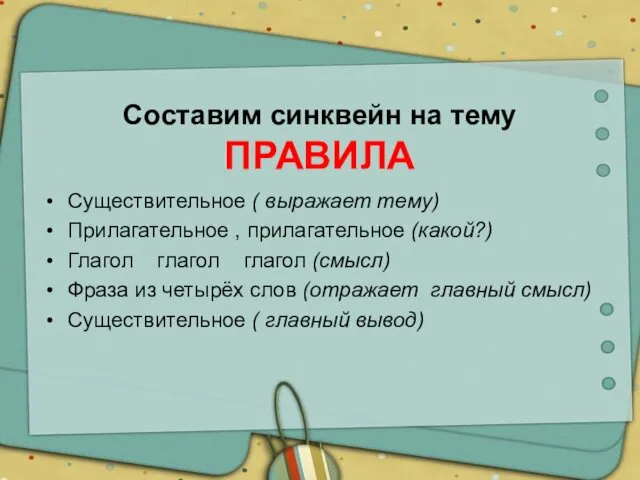 Составим синквейн на тему
ПРАВИЛА

• Существительное ( выражает тему)
• Прилагательное , прилагательное (какой?)
• Глагол глагол глагол (смысл)
• Фраза из четырёх слов (отражает главный смысл)
• Существительное ( главный вывод)